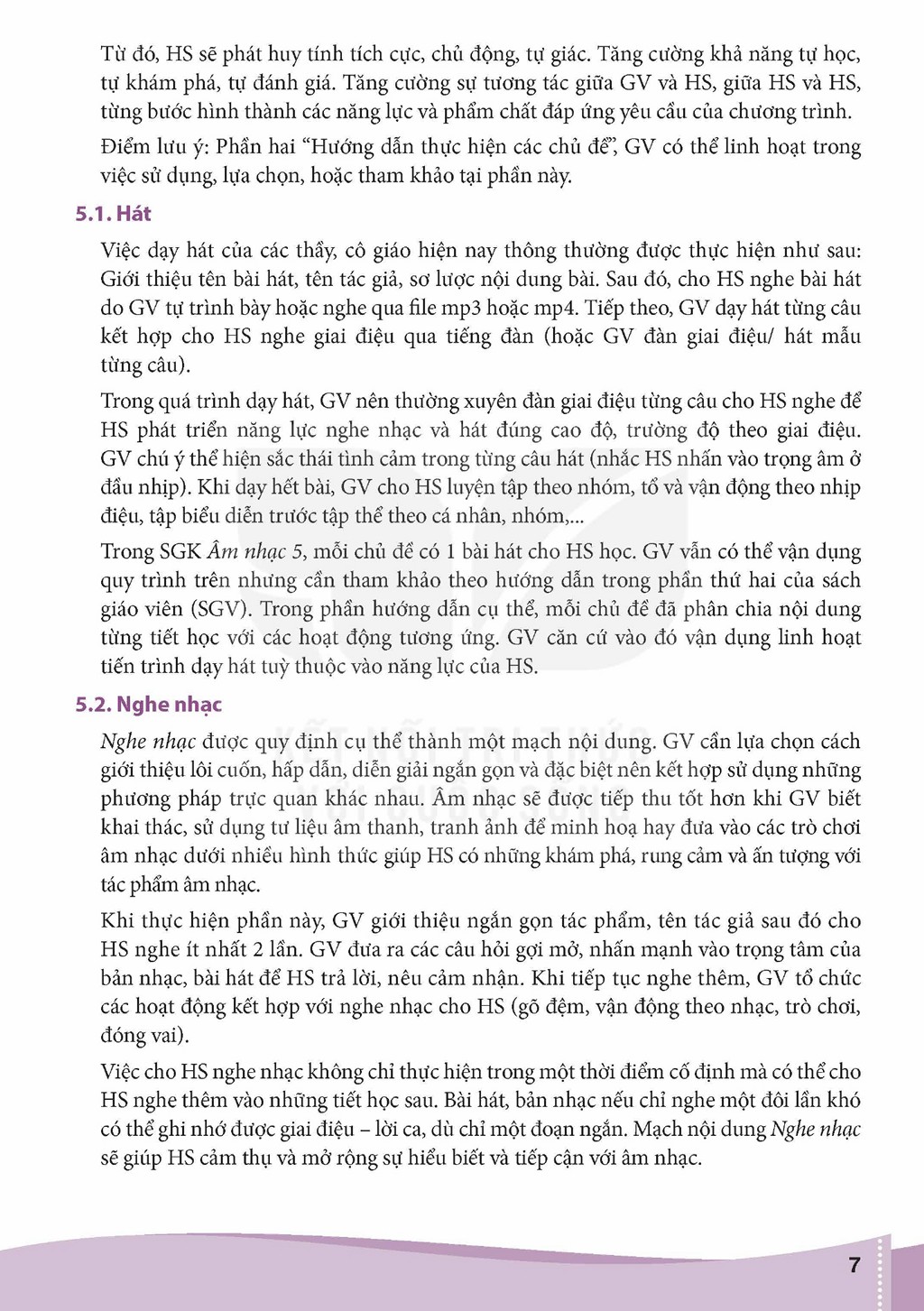 Từ đó, HS sẽ phát huy tính tích cực, chủ động, tự giác. Tăng cường khả năng tự học, tự khám phá, tự đánh giá. Tăng cường sự tương tác giữa GV và HS, giữa HS và HS, từng bước hình thành các năng lực và phẩm chất đáp ứng yêu cầu của chương trình.

Điểm lưu ý: Phần hai "Hướng dẫn thực hiện các chủ đề", GV có thể linh hoạt trong việc sử dụng, lựa chọn, hoặc tham khảo tại phần này.

5.1. Hát

Việc dạy hát của các thầy, cô giáo hiện nay thông thường được thực hiện như sau: Giới thiệu tên bài hát, tên tác giả, sơ lược nội dung bài. Sau đó, cho HS nghe bài hát do GV tự trình bày hoặc nghe qua file mp3 hoặc mp4. Tiếp theo, GV dạy hát từng câu kết hợp cho HS nghe giai điệu qua tiếng đàn (hoặc GV đàn giai điệu/ hát mẫu từng câu).

Trong quá trình dạy hát, GV nên thường xuyên đàn giai điệu từng câu cho HS nghe để HS phát triển năng lực nghe nhạc và hát đúng cao độ, trường độ theo giai điệu. GV chú ý thể hiện sắc thái tình cảm trong từng câu hát (nhắc HS nhấn vào trọng âm ở đầu nhịp). Khi dạy hết bài, GV cho HS luyện tập theo nhóm, tổ và vận động theo nhịp điệu, tập biểu diễn trước tập thể theo cá nhân, nhóm,...

Trong SGK Âm nhạc 5, mỗi chủ đề có 1 bài hát cho HS học. GV vẫn có thể vận dụng quy trình trên nhưng cần tham khảo theo hướng dẫn trong phần thứ hai của sách giáo viên (SGV). Trong phần hướng dẫn cụ thể, mỗi chủ đề đã phân chia nội dung từng tiết học với các hoạt động tương ứng. GV căn cứ vào đó vận dụng linh hoạt tiến trình dạy hát tuỳ thuộc vào năng lực của HS.

5.2. Nghe nhạc

Nghe nhạc được quy định cụ thể thành một mạch nội dung. GV cần lựa chọn cách giới thiệu lôi cuốn, hấp dẫn, diễn giải ngắn gọn và đặc biệt nên kết hợp sử dụng những phương pháp trực quan khác nhau. Âm nhạc sẽ được tiếp thu tốt hơn khi GV biết khai thác, sử dụng tư liệu âm thanh, tranh ảnh để minh hoạ hay đưa vào các trò chơi âm nhạc dưới nhiều hình thức giúp HS có những khám phá, rung cảm và ấn tượng với tác phẩm âm nhạc.

Khi thực hiện phần này, GV giới thiệu ngắn gọn tác phẩm, tên tác giả sau đó cho HS nghe ít nhất 2 lần. GV đưa ra các câu hỏi gợi mở, nhấn mạnh vào trọng tâm của bản nhạc, bài hát để HS trả lời, nêu cảm nhận. Khi tiếp tục nghe thêm, GV tổ chức các hoạt động kết hợp với nghe nhạc cho HS (gõ đệm, vận động theo nhạc, trò chơi, đóng vai).

Việc cho HS nghe nhạc không chỉ thực hiện trong một thời điểm cố định mà có thể cho HS nghe thêm vào những tiết học sau. Bài hát, bản nhạc nếu chỉ nghe một đôi lần khó có thể ghi nhớ được giai điệu – lời ca, dù chỉ một đoạn ngắn. Mạch nội dung Nghe nhạc sẽ giúp HS cảm thụ và mở rộng sự hiểu biết và tiếp cận với âm nhạc.

7

KẾT NỐI TRI THỨC VỚI CUỘC SỐNG